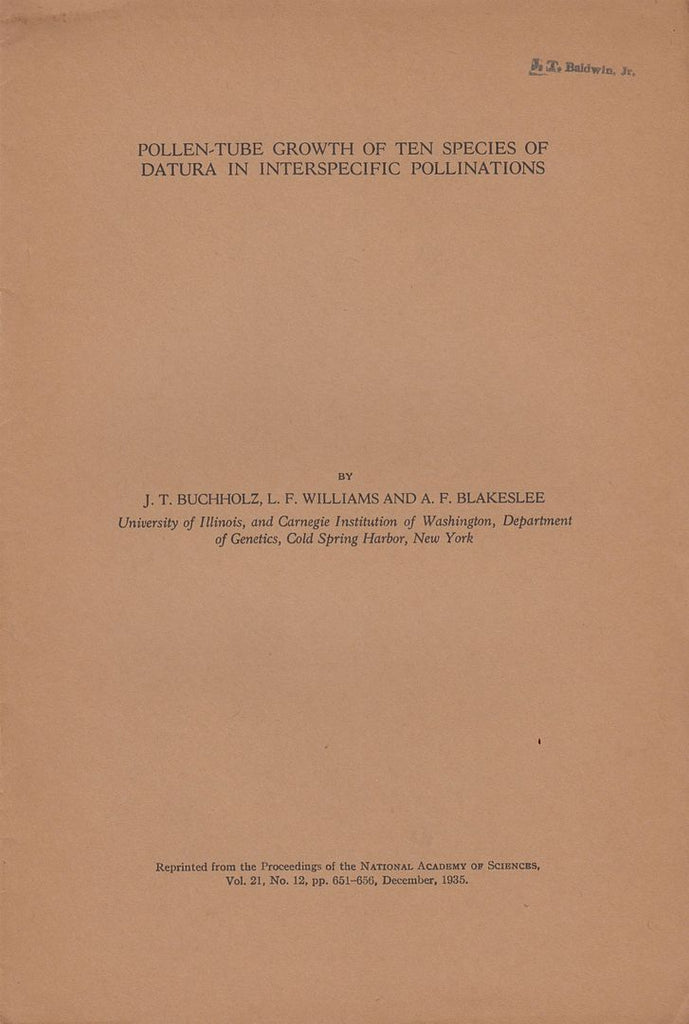 J. T. Baldwin, Jr.

POLLEN-TUBE GROWTH OF TEN SPECIES OF DATURA IN INTERSPECIFIC POLLINATIONS

BY

J. T. BUCHHOLZ, L. F. WILLIAMS AND A. F. BLAKESLEE

University of Illinois, and Carnegie Institution of Washington, Department of Genetics, Cold Spring Harbor, New York

Reprinted from the Proceedings of the NATIONAL ACADEMY OF SCIENCES,
Vol. 21, No. 12, pp. 651-656, December, 1935.